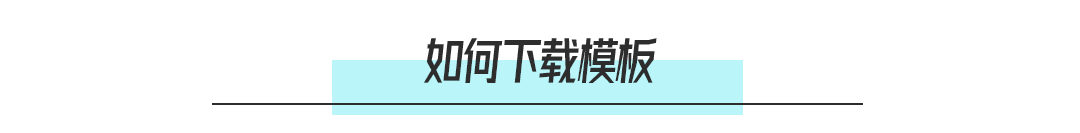 如何下载模板